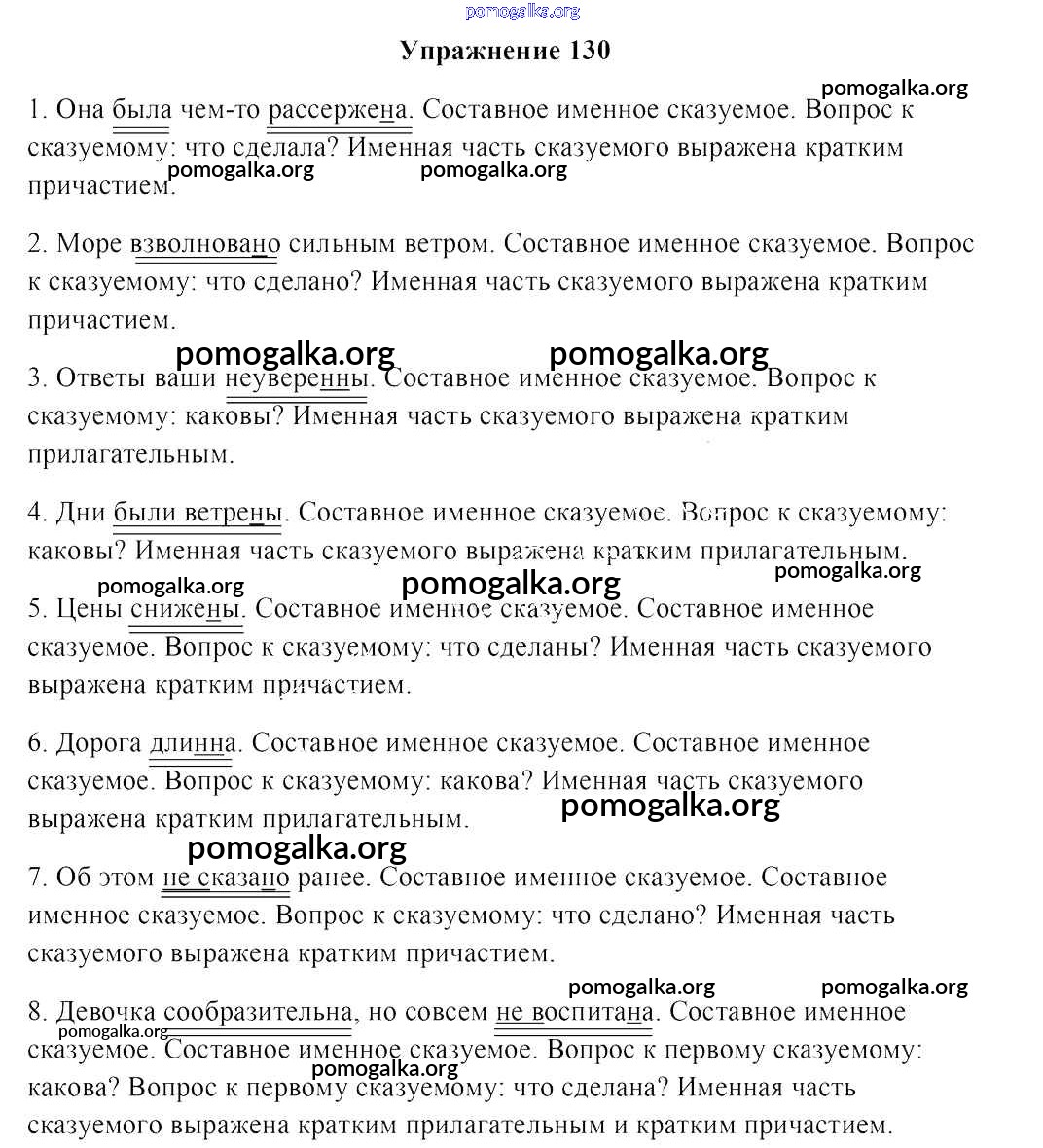 pomogalka.org

Упражнение 130

pomogalka.org

1. Она была чем-то рассержена. Составное именное сказуемое. Вопрос к сказуемому: что сделала? Именная часть сказуемого выражена кратким причастием.

pomogalka.org pomogalka.org

2. Море взволновано сильным ветром. Составное именное сказуемое. Вопрос к сказуемому: что сделано? Именная часть сказуемого выражена кратким причастием.

pomogalka.org pomogalka.org

3. Ответы ваши неуверенны. Составное именное сказуемое. Вопрос к сказуемому: каковы? Именная часть сказуемого выражена кратким прилагательным.

4. Дни были ветрены. Составное именное сказуемое. Вопрос к сказуемому: каковы? Именная часть сказуемого выражена кратким прилагательным.

pomogalka.org pomogalka.org pomogalka.org

5. Цены снижены. Составное именное сказуемое. Составное именное сказуемое. Вопрос к сказуемому: что сделаны? Именная часть сказуемого выражена кратким причастием.

6. Дорога длинна. Составное именное сказуемое. Составное именное сказуемое. Вопрос к сказуемому: какова? Именная часть сказуемого выражена кратким прилагательным.

pomogalka.org pomogalka.org

7. Об этом не сказано ранее. Составное именное сказуемое. Составное именное сказуемое. Вопрос к сказуемому: что сделано? Именная часть сказуемого выражена кратким причастием.

pomogalka.org pomogalka.org

8. Девочка сообразительна, но совсем не воспитана. Составное именное сказуемое. Составное именное сказуемое. Вопрос к первому сказуемому: какова? Вопрос к первому сказуемому: что сделана? Именная часть сказуемого выражена кратким прилагательным и кратким причастием.

pomogalka.org pomogalka.org